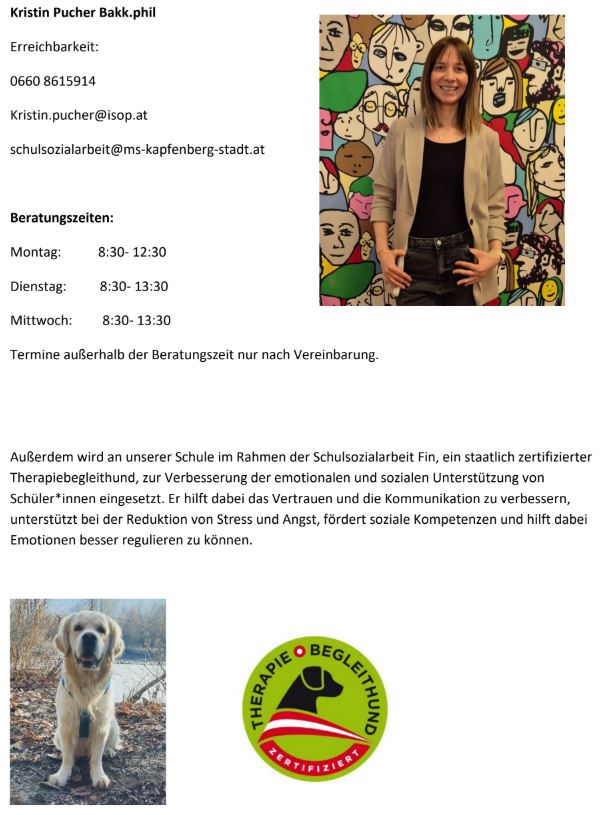 **Kristin Pucher Bakk.phil**

Erreichbarkeit:

0660 8615914

Kristin.pucher@isop.at

schulsozialarbeit@ms-kapfenberg-stadt.at

**Beratungszeiten:**

Montag: 8:30- 12:30

Dienstag: 8:30- 13:30

Mittwoch: 8:30- 13:30

Termine außerhalb der Beratungszeit nur nach Vereinbarung.

Außerdem wird an unserer Schule im Rahmen der Schulsozialarbeit Fin, ein staatlich zertifizierter Therapiebegleithund, zur Verbesserung der emotionalen und sozialen Unterstützung von Schüler*innen eingesetzt. Er hilft dabei das Vertrauen und die Kommunikation zu verbessern, unterstützt bei der Reduktion von Stress und Angst, fördert soziale Kompetenzen und hilft dabei Emotionen besser regulieren zu können.

THERAPIE BEGLEITHUND

ZERTIFIZIERT